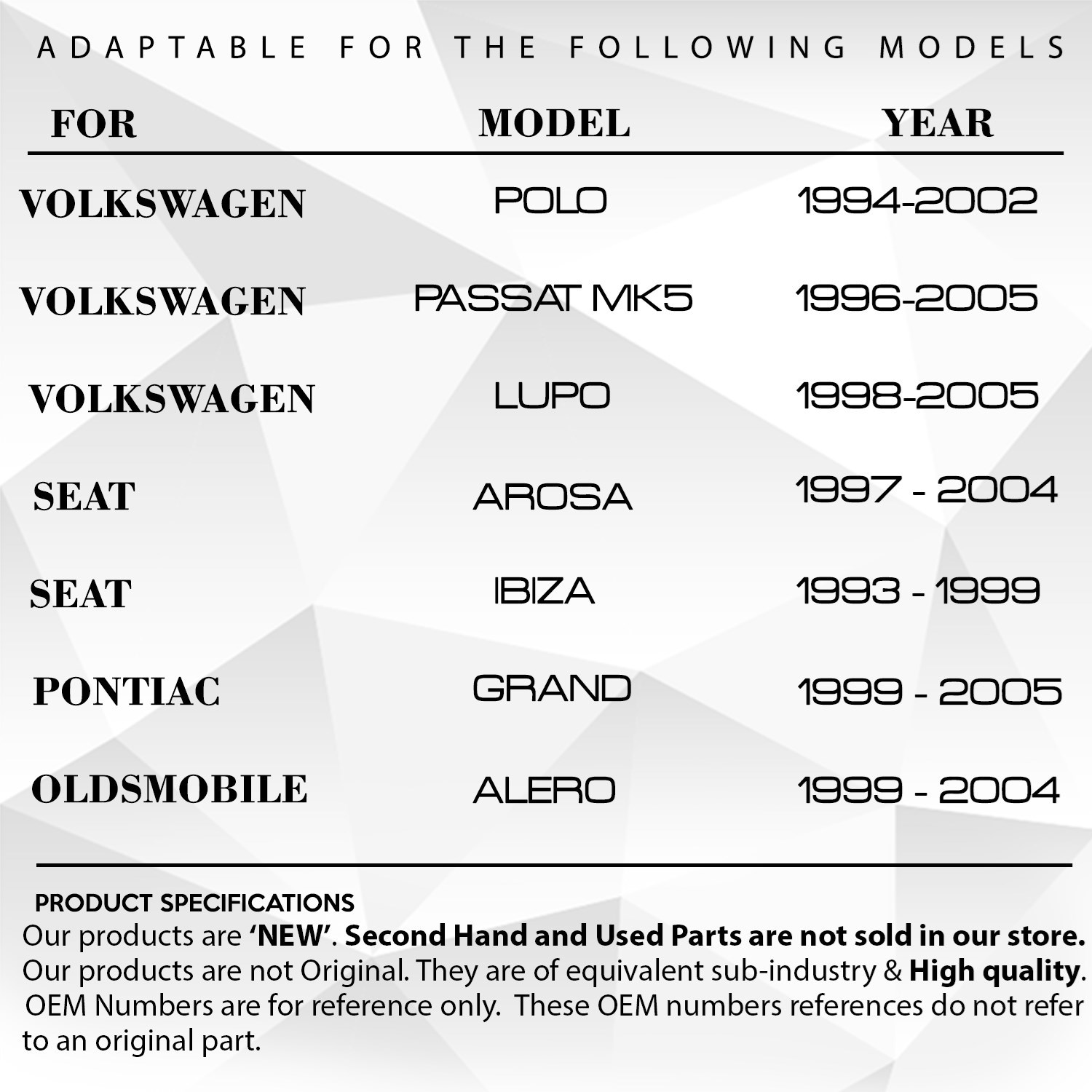 ADAPTABLE FOR THE FOLLOWING MODELS

| FOR | MODEL | YEAR |
|---|---|---|
| VOLKSWAGEN | POLO | 1994-2002 |
| VOLKSWAGEN | PASSAT MK5 | 1996-2005 |
| VOLKSWAGEN | LUPO | 1998-2005 |
| SEAT | AROSA | 1997 - 2004 |
| SEAT | IBIZA | 1993 - 1999 |
| PONTIAC | GRAND | 1999 - 2005 |
| OLDSMOBILE | ALERO | 1999 - 2004 |

PRODUCT SPECIFICATIONS
Our products are 'NEW'. Second Hand and Used Parts are not sold in our store. Our products are not Original. They are of equivalent sub-industry & High quality. OEM Numbers are for reference only. These OEM numbers references do not refer to an original part.